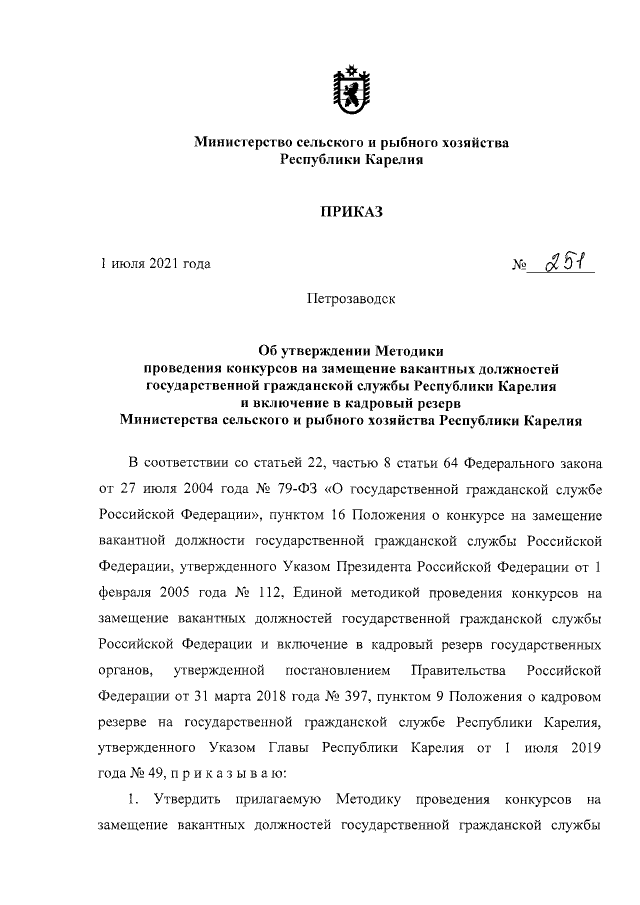 Министерство сельского и рыбного хозяйства Республики Карелия

ПРИКАЗ

1 июля 2021 года

№ 251

Петрозаводск

Об утверждении Методики проведения конкурсов на замещение вакантных должностей государственной гражданской службы Республики Карелия и включение в кадровый резерв Министерства сельского и рыбного хозяйства Республики Карелия

В соответствии со статьей 22, частью 8 статьи 64 Федерального закона от 27 июля 2004 года № 79-ФЗ «О государственной гражданской службе Российской Федерации», пунктом 16 Положения о конкурсе на замещение вакантной должности государственной гражданской службы Российской Федерации, утвержденного Указом Президента Российской Федерации от 1 февраля 2005 года № 112, Единой методикой проведения конкурсов на замещение вакантных должностей государственной гражданской службы Российской Федерации и включение в кадровый резерв государственных органов, утвержденной постановлением Правительства Российской Федерации от 31 марта 2018 года № 397, пунктом 9 Положения о кадровом резерве на государственной гражданской службе Республики Карелия, утвержденного Указом Главы Республики Карелия от 1 июля 2019 года № 49, п р и к а з ы в а ю:

1. Утвердить прилагаемую Методику проведения конкурсов на замещение вакантных должностей государственной гражданской службы